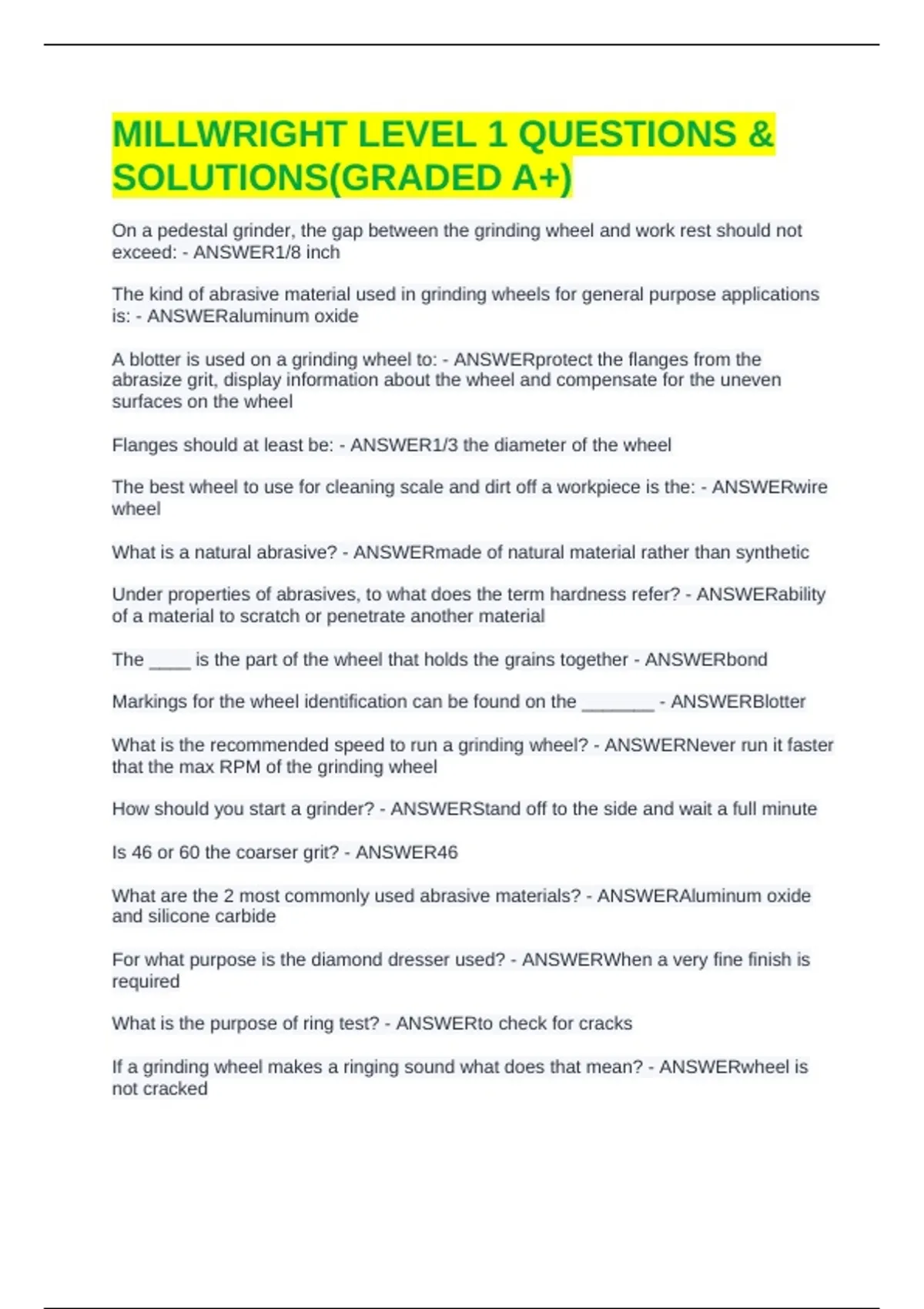 MILLWRIGHT LEVEL 1 QUESTIONS & SOLUTIONS(GRADED A+)

On a pedestal grinder, the gap between the grinding wheel and work rest should not exceed: - ANSWER1/8 inch

The kind of abrasive material used in grinding wheels for general purpose applications is: - ANSWERaluminum oxide

A blotter is used on a grinding wheel to: - ANSWERprotect the flanges from the abrasize grit, display information about the wheel and compensate for the uneven surfaces on the wheel

Flanges should at least be: - ANSWER1/3 the diameter of the wheel

The best wheel to use for cleaning scale and dirt off a workpiece is the: - ANSWERwire wheel

What is a natural abrasive? - ANSWERmade of natural material rather than synthetic

Under properties of abrasives, to what does the term hardness refer? - ANSWERability of a material to scratch or penetrate another material

The ____ is the part of the wheel that holds the grains together - ANSWERbond

Markings for the wheel identification can be found on the _______ - ANSWERBlotter

What is the recommended speed to run a grinding wheel? - ANSWERNever run it faster that the max RPM of the grinding wheel

How should you start a grinder? - ANSWERStand off to the side and wait a full minute

Is 46 or 60 the coarser grit? - ANSWER46

What are the 2 most commonly used abrasive materials? - ANSWERAluminum oxide and silicone carbide

For what purpose is the diamond dresser used? - ANSWERWhen a very fine finish is required

What is the purpose of ring test? - ANSWERto check for cracks

If a grinding wheel makes a ringing sound what does that mean? - ANSWERwheel is not cracked